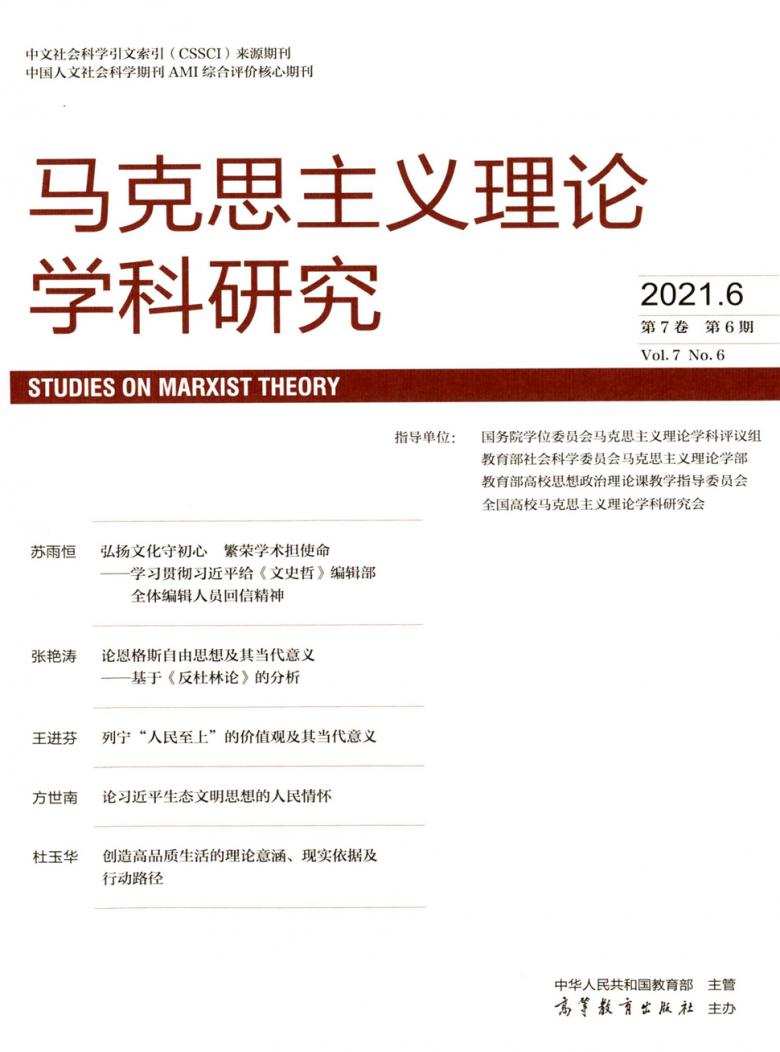 中文社会科学引文索引（CSSCI）来源期刊
中国人文社会科学期刊 AMI 综合评价核心期刊

马克思主义理论学科研究

2021.6
第 7 卷 第 6 期
Vol. 7 No. 6

STUDIES ON MARXIST THEORY

指导单位：国务院学位委员会马克思主义理论学科评议组
教育部社会科学委员会马克思主义理论学部
教育部高校思想政治理论课教学指导委员会
全国高校马克思主义理论学科研究会

苏雨恒 弘扬文化守初心 繁荣学术担使命
——学习贯彻习近平给《文史哲》编辑部全体编辑人员回信精神

张艳涛 论恩格斯自由思想及其当代意义
——基于《反杜林论》的分析

王进芬 列宁“人民至上”的价值观及其当代意义

方世南 论习近平生态文明思想的人民情怀

杜玉华 创造高品质生活的理论意涵、现实依据及行动路径

中华人民共和国教育部 主管
高等教育出版社 主办